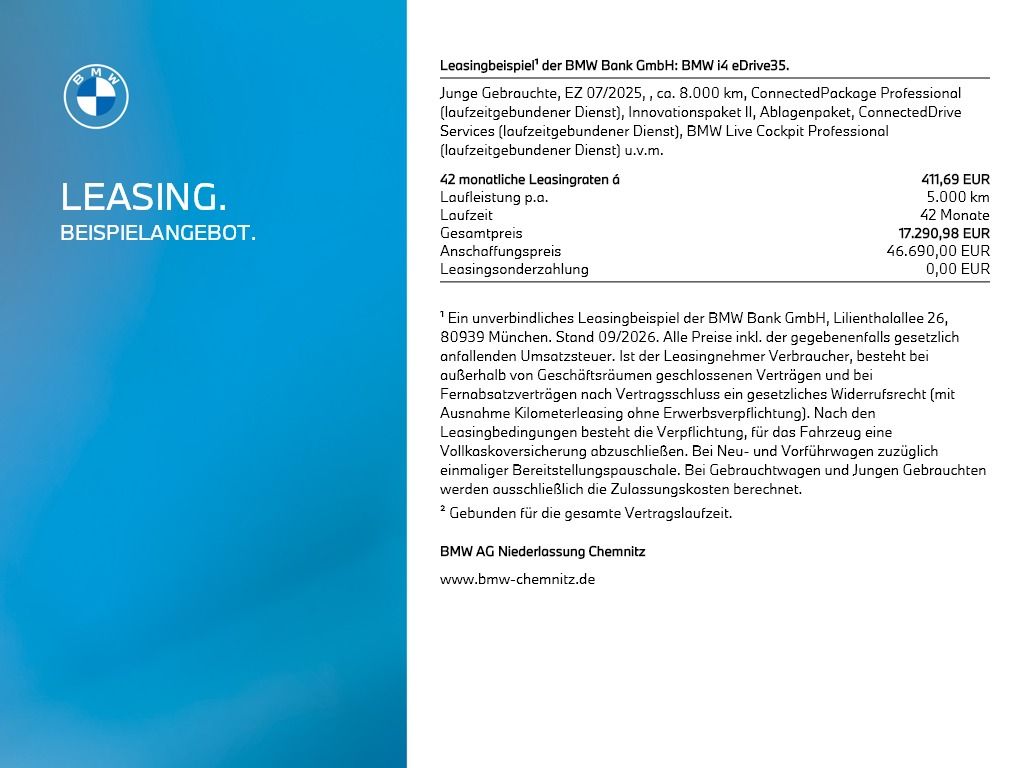 BMW

LEASING.
BEISPIELANGEBOT.

Leasingbeispiel$^{1}$ der BMW Bank GmbH: BMW i4 eDrive35.

Junge Gebrauchte, EZ 07/2025, , ca. 8.000 km, ConnectedPackage Professional (laufzeitgebundener Dienst), Innovationspaket II, Ablagenpaket, ConnectedDrive Services (laufzeitgebundener Dienst), BMW Live Cockpit Professional (laufzeitgebundener Dienst) u.v.m.

42 monatliche Leasingraten á 411,69 EUR
Laufleistung p.a. 5.000 km
Laufzeit 42 Monate
Gesamtpreis 17.290,98 EUR
Anschaffungspreis 46.690,00 EUR
Leasingsonderzahlung 0,00 EUR

$^{1}$ Ein unverbindliches Leasingbeispiel der BMW Bank GmbH, Lilienthalallee 26, 80939 München. Stand 09/2026. Alle Preise inkl. der gegebenenfalls gesetzlich anfallenden Umsatzsteuer. Ist der Leasingnehmer Verbraucher, besteht bei außerhalb von Geschäftsräumen geschlossenen Verträgen und bei Fernabsatzverträgen nach Vertragsschluss ein gesetzliches Widerrufsrecht (mit Ausnahme Kilometerleasing ohne Erwerbsverpflichtung). Nach den Leasingbedingungen besteht die Verpflichtung, für das Fahrzeug eine Vollkaskoversicherung abzuschließen. Bei Neu- und Vorführwagen zuzüglich einmaliger Bereitstellungspauschale. Bei Gebrauchtwagen und Jungen Gebrauchten werden ausschließlich die Zulassungskosten berechnet.

$^{2}$ Gebunden für die gesamte Vertragslaufzeit.

BMW AG Niederlassung Chemnitz

www.bmw-chemnitz.de